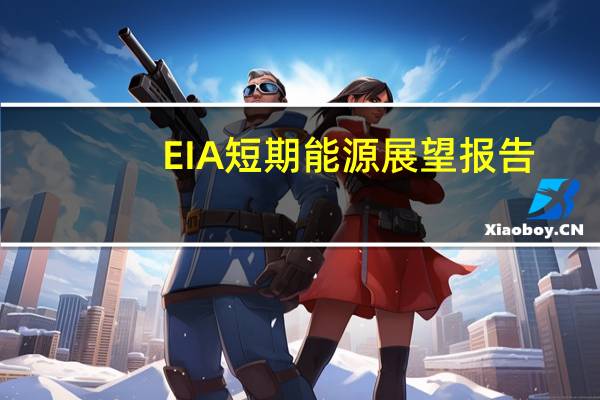 EIA短期能源展望报告

Xiaoboy.CN